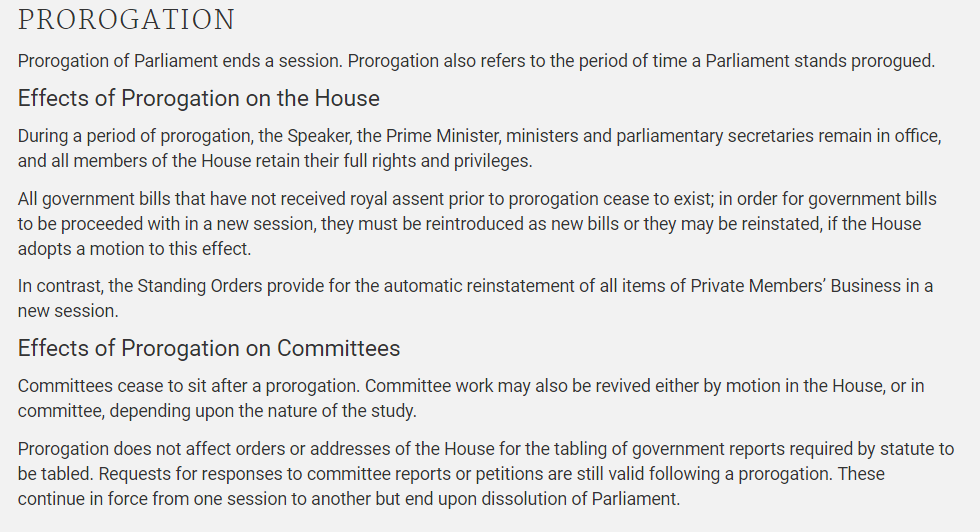 PROROGATION

Prorogation of Parliament ends a session. Prorogation also refers to the period of time a Parliament stands prorogued.

Effects of Prorogation on the House

During a period of prorogation, the Speaker, the Prime Minister, ministers and parliamentary secretaries remain in office, and all members of the House retain their full rights and privileges.

All government bills that have not received royal assent prior to prorogation cease to exist; in order for government bills to be proceeded with in a new session, they must be reintroduced as new bills or they may be reinstated, if the House adopts a motion to this effect.

In contrast, the Standing Orders provide for the automatic reinstatement of all items of Private Members' Business in a new session.

Effects of Prorogation on Committees

Committees cease to sit after a prorogation. Committee work may also be revived either by motion in the House, or in committee, depending upon the nature of the study.

Prorogation does not affect orders or addresses of the House for the tabling of government reports required by statute to be tabled. Requests for responses to committee reports or petitions are still valid following a prorogation. These continue in force from one session to another but end upon dissolution of Parliament.